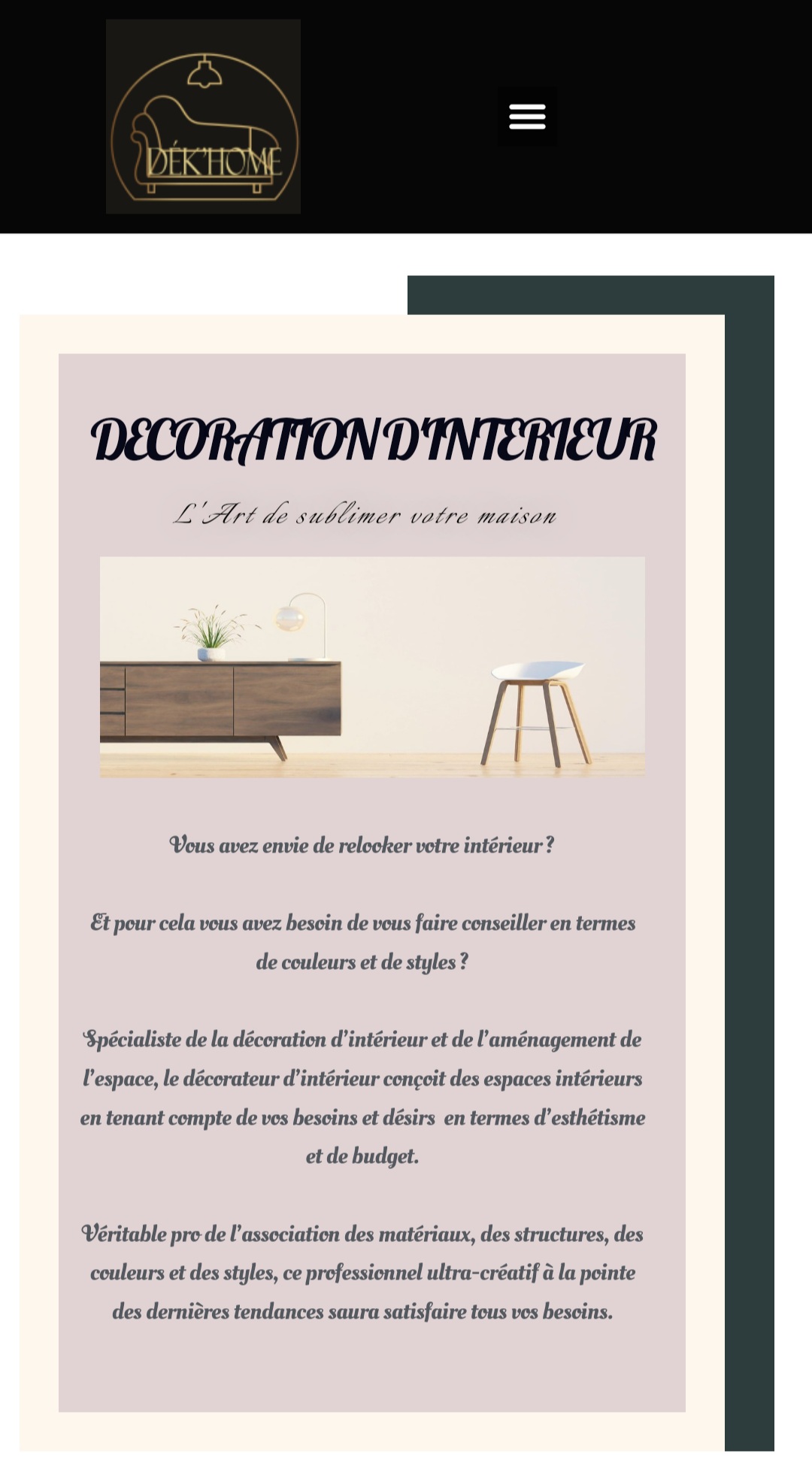 DÉK'HOME

DECORATION D'INTERIEUR

L'Art de sublimer votre maison

Vous avez envie de relooker votre intérieur ?

Et pour cela vous avez besoin de vous faire conseiller en termes de couleurs et de styles ?

Spécialiste de la décoration d'intérieur et de l'aménagement de l'espace, le décorateur d'intérieur conçoit des espaces intérieurs en tenant compte de vos besoins et désirs en termes d'esthétisme et de budget.

Véritable pro de l'association des matériaux, des structures, des couleurs et des styles, ce professionnel ultra-créatif à la pointe des dernières tendances saura satisfaire tous vos besoins.